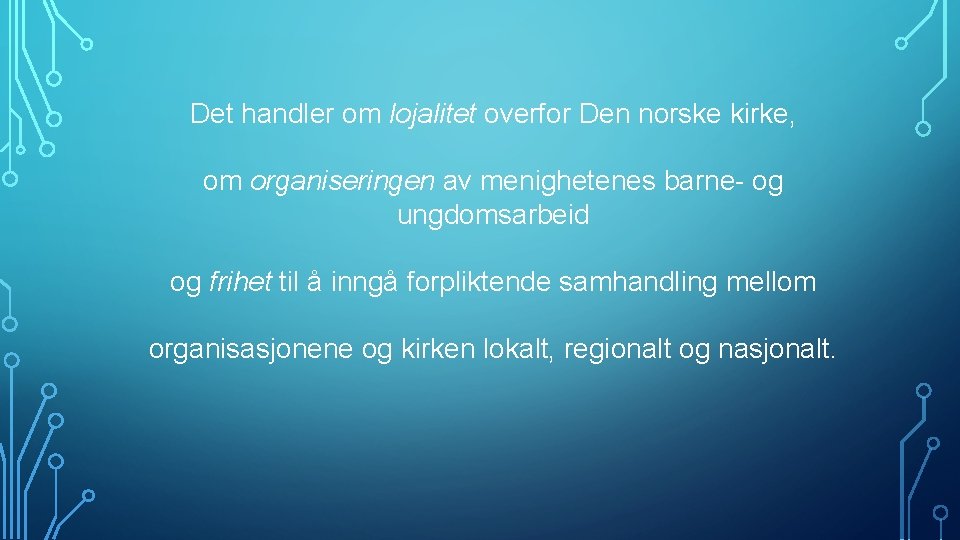 Det handler om lojalitet overfor Den norske kirke,

om organiseringen av menighetenes barne- og ungdomsarbeid

og frihet til å inngå forpliktende samhandling mellom

organisasjonene og kirken lokalt, regionalt og nasjonalt.